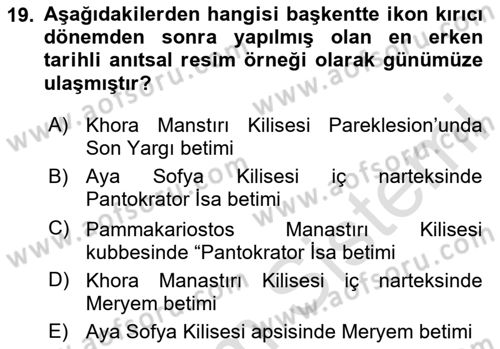 19. Aşağıdakilerden hangisi başkentte ikon kırıcı dönemden sonra yapılmış olan en erken tarihli anıtsal resim örneği olarak günümüze ulaşmıştır?

A) Khora Manstırı Kilisesi Pareklesion'unda Son Yargı betimi

B) Aya Sofya Kilisesi iç narteksinde Pantokrator İsa betimi

C) Pammakariostos Manastırı Kilisesi kubbesinde "Pantokrator İsa betimi

D) Khora Manastırı Kilisesi iç narteksinde Meryem betimi

E) Aya Sofya Kilisesi apsisinde Meryem betimi

www.aofsoru.com